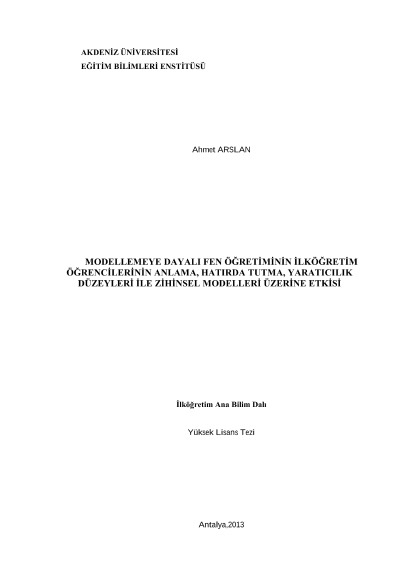 AKDENİZ ÜNİVERSİTESİ
EĞİTİM BİLİMLERİ ENSTİTÜSÜ

Ahmet ARSLAN

MODELLEMEYE DAYALI FEN ÖĞRETİMİNİN İLKÖĞRETİM ÖĞRENCİLERİNİN ANLAMA, HATIRDA TUTMA, YARATICILIK DÜZEYLERİ İLE ZİHİNSEL MODELLERİ ÜZERİNE ETKİSİ

İlköğretim Ana Bilim Dalı

Yüksek Lisans Tezi

Antalya,2013